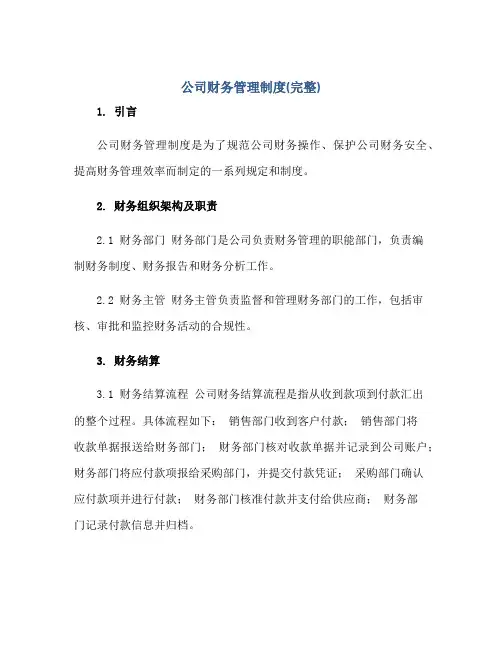 公司财务管理制度(完整)

1. 引言

公司财务管理制度是为了规范公司财务操作、保护公司财务安全、提高财务管理效率而制定的一系列规定和制度。

2. 财务组织架构及职责

2.1 财务部门 财务部门是公司负责财务管理的职能部门，负责编制财务制度、财务报告和财务分析工作。

2.2 财务主管 财务主管负责监督和管理财务部门的工作，包括审核、审批和监控财务活动的合规性。

3. 财务结算

3.1 财务结算流程 公司财务结算流程是指从收到款项到付款汇出的整个过程。具体流程如下： 销售部门收到客户付款； 销售部门将收款单据报送给财务部门； 财务部门核对收款单据并记录到公司账户； 财务部门将应付款项报给采购部门，并提交付款凭证； 采购部门确认应付款项并进行付款； 财务部门核准付款并支付给供应商； 财务部门记录付款信息并归档。